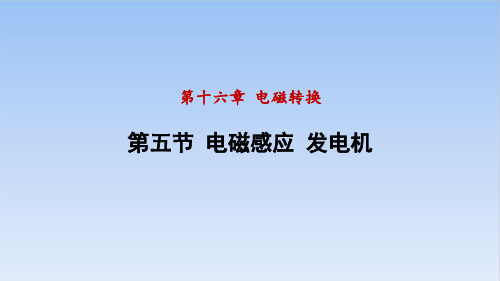 第十六章 电磁转换

第五节 电磁感应 发电机